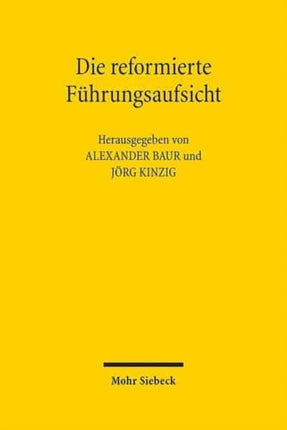 Die reformierte Führungsaufsicht

Herausgegeben von
ALEXANDER BAUR und
JÖRG KINZIG

Mohr Siebeck